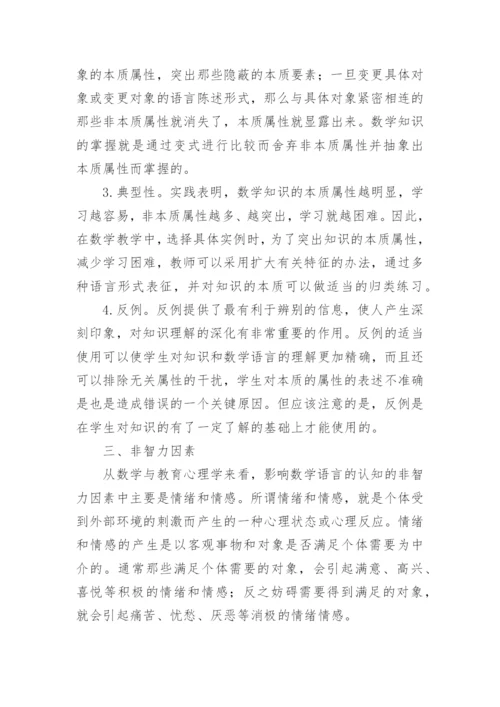 象的本质属性，突出那些隐蔽的本质要素；一旦变更具体对象或变更对象的语言陈述形式，那么与具体对象紧密相连的那些非本质属性就消失了，本质属性就显露出来。数学知识的掌握就是通过变式进行比较而舍弃非本质属性并抽象出本质属性而掌握的。

3.典型性。实践表明，数学知识的本质属性越明显，学习越容易，非本质属性越多、越突出，学习就越困难。因此，在数学教学中，选择具体实例时，为了突出知识的本质属性，减少学习困难，教师可以采用扩大有关特征的办法，通过多种语言形式表征，并对知识的本质可以做适当的归类练习。

4.反例。反例提供了最有利于辨别的信息，使人产生深刻印象，对知识理解的深化有非常重要的作用。反例的适当使用可以使学生对知识和数学语言的理解更加精确，而且还可以排除无关属性的干扰，学生对本质的属性的表述不准确是也是造成错误的一个关键原因。但应该注意的是，反例是在学生对知识的有了一定了解的基础上才能使用的。

三、非智力因素

从数学与教育心理学来看，影响数学语言的认知的非智力因素中主要是情绪和情感。所谓情绪和情感，就是个体受到外部环境的刺激而产生的一种心理状态或心理反应。情绪和情感的产生是以客观事物和对象是否满足个体需要为中介的。通常那些满足个体需要的对象，会引起满意、高兴、喜悦等积极的情绪和情感；反之妨碍需要得到满足的对象，就会引起痛苦、忧愁、厌恶等消极的情绪情感。